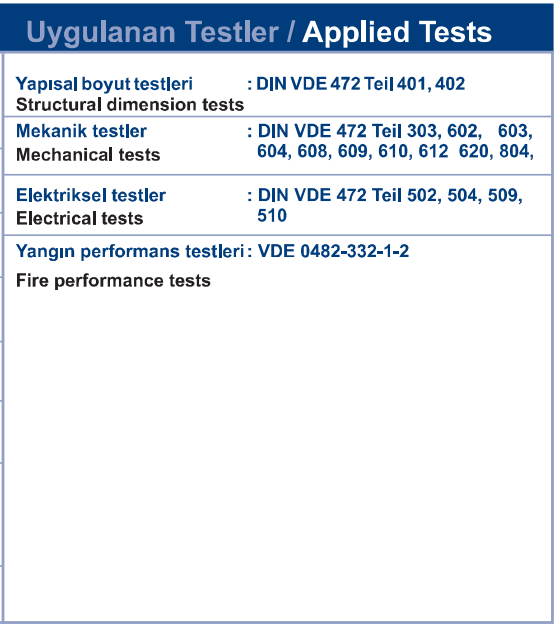 Uygulanan Testler / Applied Tests

Yapısal boyut testleri : DIN VDE 472 Teil 401, 402
Structural dimension tests

Mekanik testler : DIN VDE 472 Teil 303, 602, 603, 604, 608, 609, 610, 612 620, 804,
Mechanical tests

Elektriksel testler : DIN VDE 472 Teil 502, 504, 509, 510
Electrical tests

Yangın performans testleri : VDE 0482-332-1-2
Fire performance tests